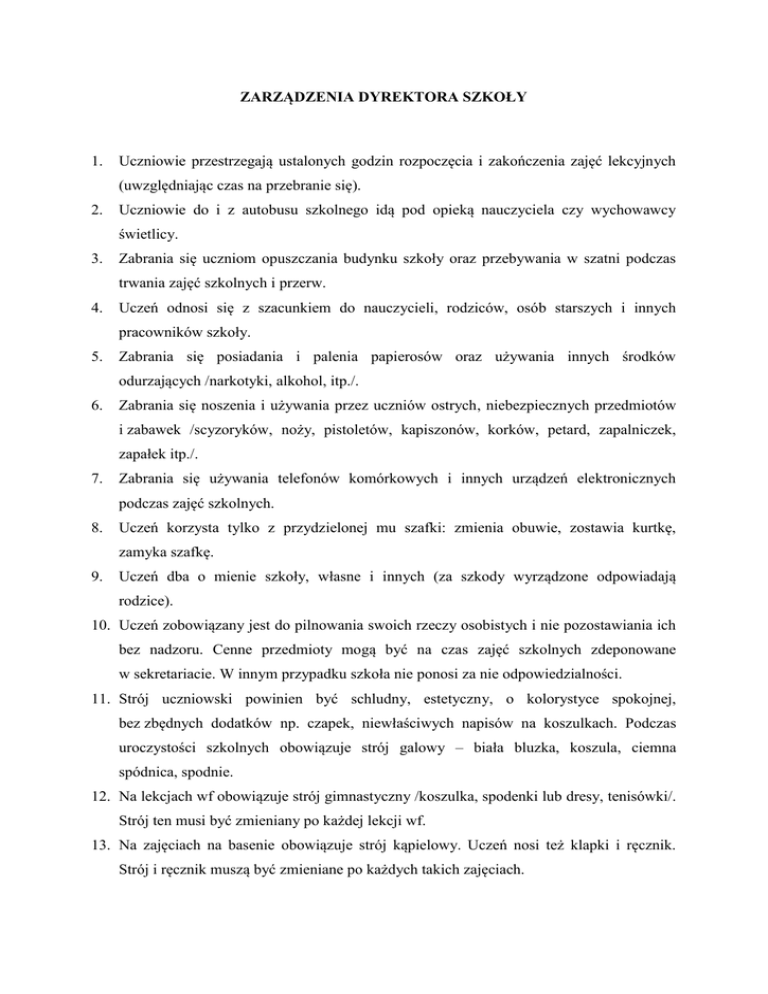 ZARZĄDZENIA DYREKTORA SZKOŁY

1. Uczniowie przestrzegają ustalonych godzin rozpoczęcia i zakończenia zajęć lekcyjnych (uwzględniając czas na przebranie się).
2. Uczniowie do i z autobusu szkolnego idą pod opieką nauczyciela czy wychowawcy świetlicy.
3. Zabrania się uczniom opuszczania budynku szkoły oraz przebywania w szatni podczas trwania zajęć szkolnych i przerw.
4. Uczeń odnosi się z szacunkiem do nauczycieli, rodziców, osób starszych i innych pracowników szkoły.
5. Zabrania się posiadania i palenia papierosów oraz używania innych środków odurzających /narkotyki, alkohol, itp./.
6. Zabrania się noszenia i używania przez uczniów ostrych, niebezpiecznych przedmiotów i zabawek /scyzoryków, noży, pistoletów, kapiszonów, korków, petard, zapalniczek, zapałek itp./.
7. Zabrania się używania telefonów komórkowych i innych urządzeń elektronicznych podczas zajęć szkolnych.
8. Uczeń korzysta tylko z przydzielonej mu szafki: zmienia obuwie, zostawia kurtkę, zamyka szafkę.
9. Uczeń dba o mienie szkoły, własne i innych (za szkody wyrządzone odpowiadają rodzice).
10. Uczeń zobowiązany jest do pilnowania swoich rzeczy osobistych i nie pozostawiania ich bez nadzoru. Cenne przedmioty mogą być na czas zajęć szkolnych zdeponowane w sekretariacie. W innym przypadku szkoła nie ponosi za nie odpowiedzialności.
11. Strój uczniowski powinien być schludny, estetyczny, o kolorystyce spokojnej, bez zbędnych dodatków np. czapek, niewłaściwych napisów na koszulkach. Podczas uroczystości szkolnych obowiązuje strój galowy – biała bluzka, koszula, ciemna spódnica, spodnie.
12. Na lekcjach wf obowiązuje strój gimnastyczny /koszulka, spodenki lub dresy, tenisówki/. Strój ten musi być zmieniany po każdej lekcji wf.
13. Na zajęciach na basenie obowiązuje strój kąpielowy. Uczeń nosi też klapki i ręcznik. Strój i ręcznik muszą być zmieniane po każdych takich zajęciach.